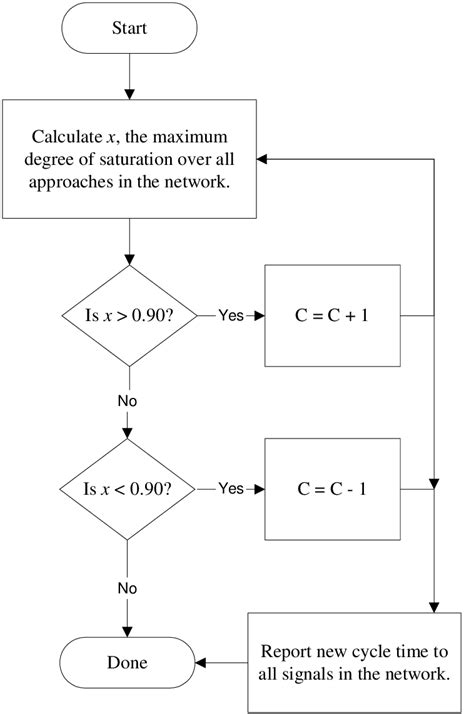 Start

Calculate $x$, the maximum degree of saturation over all approaches in the network.

Is $x > 0.90$?

Yes

C = C + 1

No

Is $x < 0.90$?

Yes

C = C - 1

No

Done

Report new cycle time to all signals in the network.